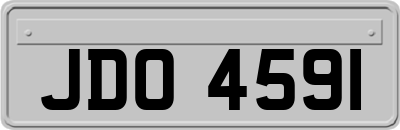 JDO 4591